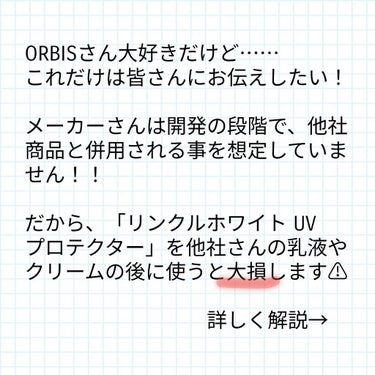 ORBISさん大好きだけど……
これだけは皆さんにお伝えしたい！

メーカーさんは開発の段階で、他社商品と併用される事を想定していません！！

だから、「リンクルホワイト UV プロテクター」を他社さんの乳液やクリームの後に使うと大損します⚠

詳しく解説→